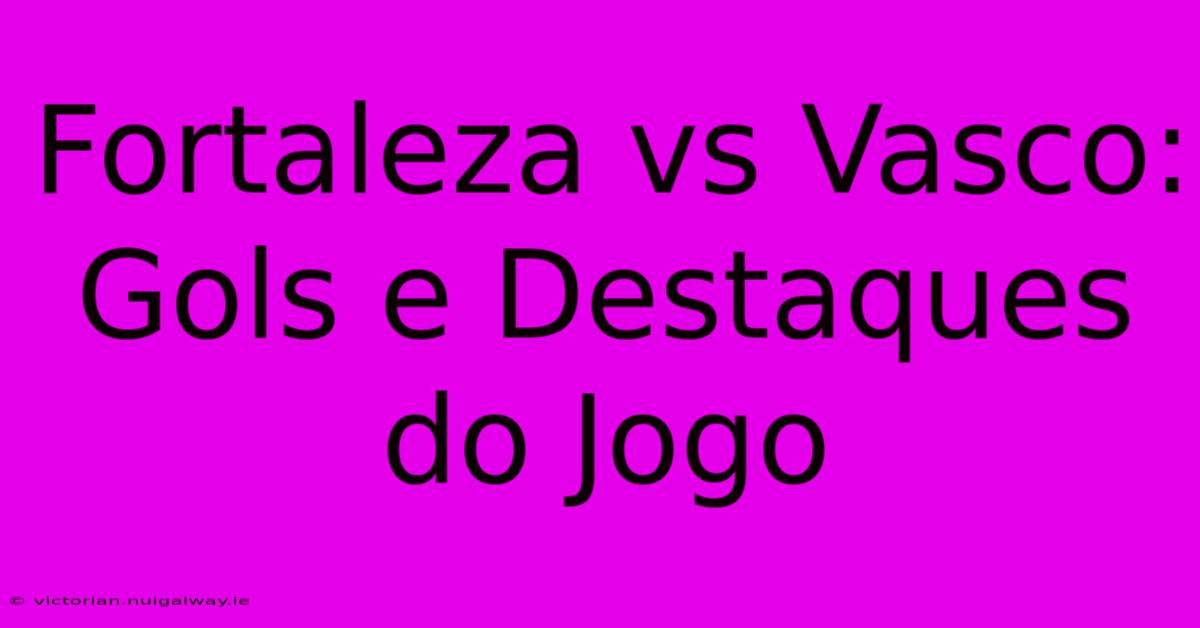 Fortaleza vs Vasco: Gols e Destaques do Jogo

© victorian.nuigalway.ie